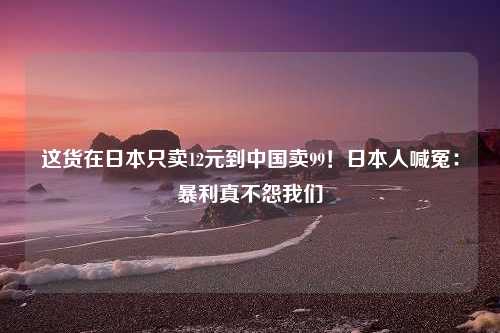 这货在日本只卖12元到中国卖99！日本人喊冤：暴利真不怨我们